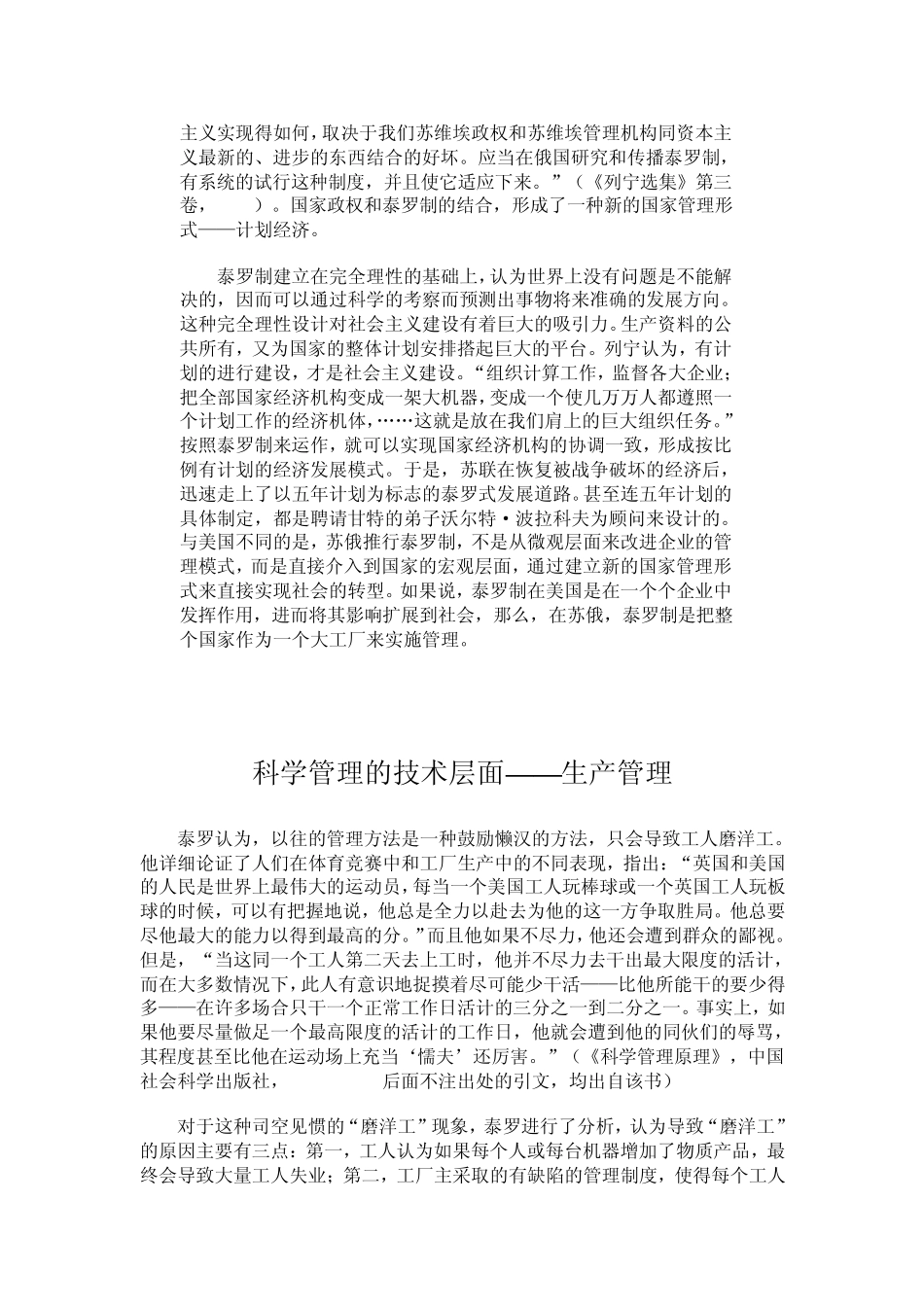 主义实现得如何，取决于我们苏维埃政权和苏维埃管理机构同资本主义最新的、进步的东西结合的好坏。应当在俄国研究和传播泰罗制，有系统的试行这种制度，并且使它适应下来。”（《列宁选集》第三卷，　　）。国家政权和泰罗制的结合，形成了一种新的国家管理形式——计划经济。

泰罗制建立在完全理性的基础上，认为世界上没有问题是不能解决的，因而可以通过科学的考察而预测出事物将来准确的发展方向。这种完全理性设计对社会主义建设有着巨大的吸引力。生产资料的公共所有，又为国家的整体计划安排搭起巨大的平台。列宁认为，有计划的进行建设，才是社会主义建设。“组织计算工作，监督各大企业；把全部国家经济机构变成一架大机器，变成一个使几万万人都遵照一个计划工作的经济机体，……这就是放在我们肩上的巨大组织任务。”按照泰罗制来运作，就可以实现国家经济机构的协调一致，形成按比例有计划的经济发展模式。于是，苏联在恢复被战争破坏的经济后，迅速走上了以五年计划为标志的泰罗式发展道路。甚至连五年计划的具体制定，都是聘请甘特的弟子沃尔特·波拉科夫为顾问来设计的。与美国不同的是，苏俄推行泰罗制，不是从微观层面来改进企业的管理模式，而是直接介入到国家的宏观层面，通过建立新的国家管理形式来直接实现社会的转型。如果说，泰罗制在美国是在一个个企业中发挥作用，进而将其影响扩展到社会，那么，在苏俄，泰罗制是把整个国家作为一个大工厂来实施管理。

科学管理的技术层面——生产管理

泰罗认为，以往的管理方法是一种鼓励懒汉的方法，只会导致工人磨洋工。他详细论证了人们在体育竞赛中和工厂生产中的不同表现，指出：“英国和美国的人民是世界上最伟大的运动员，每当一个美国工人玩棒球或一个英国工人玩板球的时候，可以有把握地说，他总是全力以赴去为他的这一方争取胜局。他总要尽他最大的能力以得到最高的分。”而且他如果不尽力，他还会遭到群众的鄙视。但是，“当这同一个工人第二天去上工时，他并不尽力去干出最大限度的活计，而在大多数情况下，此人有意识地捉摸着尽可能少干活——比他所能干的要少得多——在许多场合只干一个正常工作日活计的三分之一到二分之一。事实上，如果他要尽量做足一个最高限度的活计的工作日，他就会遭到他的同伙们的辱骂，其程度甚至比他在运动场上充当‘懦夫’还厉害。”（《科学管理原理》，中国社会科学出版社，　　　　后面不注出处的引文，均出自该书）

对于这种司空见惯的“磨洋工”现象，泰罗进行了分析，认为导致“磨洋工”的原因主要有三点：第一，工人认为如果每个人或每台机器增加了物质产品，最终会导致大量工人失业；第二，工厂主采取的有缺陷的管理制度，使得每个工人